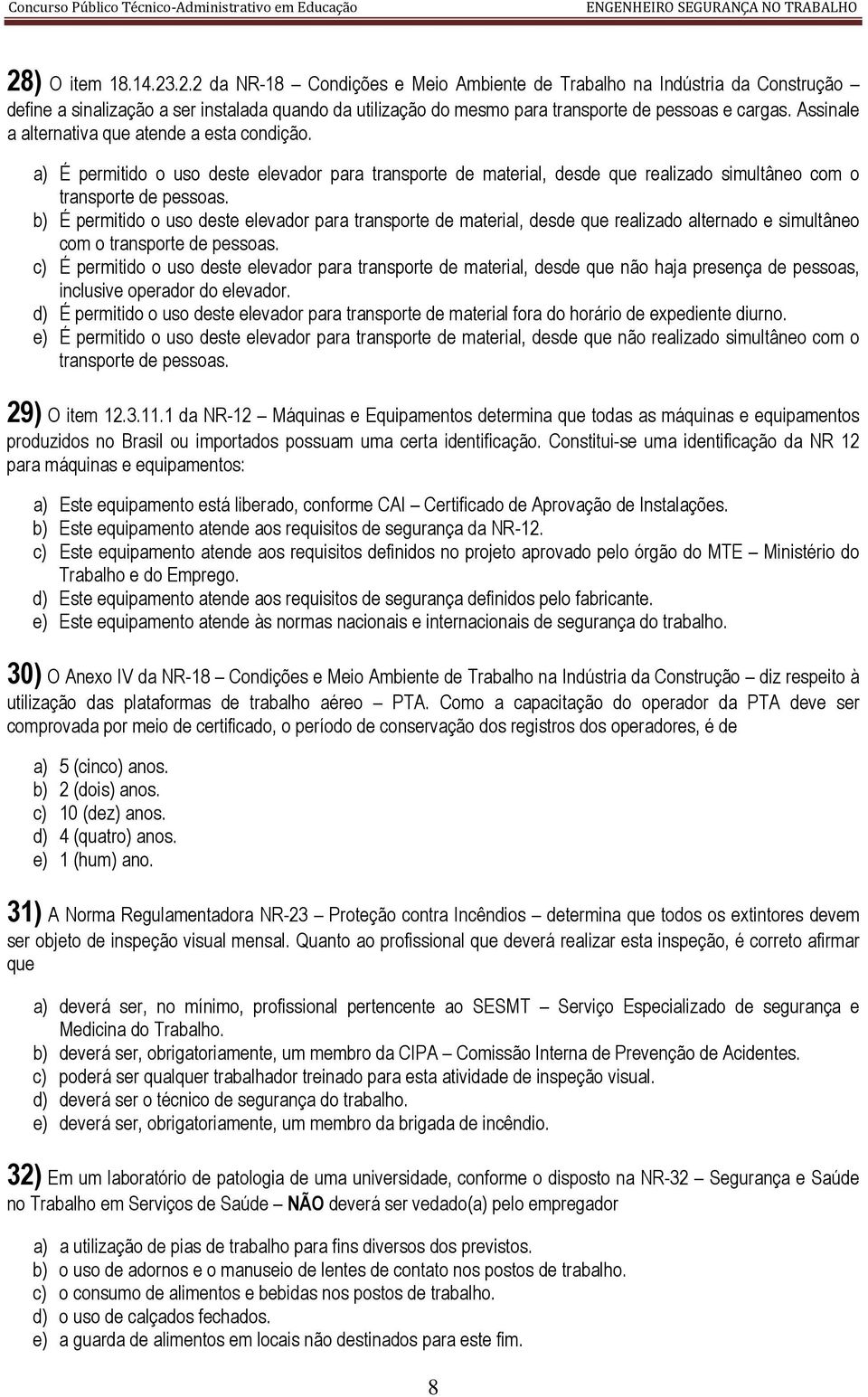 Concurso Público Técnico-Administrativo em Educação ENGENHEIRO SEGURANÇA NO TRABALHO

28) O item 18.14.23.2.2 da NR-18 – Condições e Meio Ambiente de Trabalho na Indústria da Construção – define a sinalização a ser instalada quando da utilização do mesmo para transporte de pessoas e cargas. Assinale a alternativa que atende a esta condição.

a) É permitido o uso deste elevador para transporte de material, desde que realizado simultâneo com o transporte de pessoas.
b) É permitido o uso deste elevador para transporte de material, desde que realizado alternado e simultâneo com o transporte de pessoas.
c) É permitido o uso deste elevador para transporte de material, desde que não haja presença de pessoas, inclusive operador do elevador.
d) É permitido o uso deste elevador para transporte de material fora do horário de expediente diurno.
e) É permitido o uso deste elevador para transporte de material, desde que não realizado simultâneo com o transporte de pessoas.

29) O item 12.3.11.1 da NR-12 – Máquinas e Equipamentos determina que todas as máquinas e equipamentos produzidos no Brasil ou importados possuam uma certa identificação. Constitui-se uma identificação da NR 12 para máquinas e equipamentos:

a) Este equipamento está liberado, conforme CAI – Certificado de Aprovação de Instalações.
b) Este equipamento atende aos requisitos de segurança da NR-12.
c) Este equipamento atende aos requisitos definidos no projeto aprovado pelo órgão do MTE – Ministério do Trabalho e do Emprego.
d) Este equipamento atende aos requisitos de segurança definidos pelo fabricante.
e) Este equipamento atende às normas nacionais e internacionais de segurança do trabalho.

30) O Anexo IV da NR-18 – Condições e Meio Ambiente de Trabalho na Indústria da Construção – diz respeito à utilização das plataformas de trabalho aéreo – PTA. Como a capacitação do operador da PTA deve ser comprovada por meio de certificado, o período de conservação dos registros dos operadores, é de

a) 5 (cinco) anos.
b) 2 (dois) anos.
c) 10 (dez) anos.
d) 4 (quatro) anos.
e) 1 (hum) ano.

31) A Norma Regulamentadora NR-23 – Proteção contra Incêndios – determina que todos os extintores devem ser objeto de inspeção visual mensal. Quanto ao profissional que deverá realizar esta inspeção, é correto afirmar que

a) deverá ser, no mínimo, profissional pertencente ao SESMT – Serviço Especializado de segurança e Medicina do Trabalho.
b) deverá ser, obrigatoriamente, um membro da CIPA – Comissão Interna de Prevenção de Acidentes.
c) poderá ser qualquer trabalhador treinado para esta atividade de inspeção visual.
d) deverá ser o técnico de segurança do trabalho.
e) deverá ser, obrigatoriamente, um membro da brigada de incêndio.

32) Em um laboratório de patologia de uma universidade, conforme o disposto na NR-32 – Segurança e Saúde no Trabalho em Serviços de Saúde – NÃO deverá ser vedado(a) pelo empregador

a) a utilização de pias de trabalho para fins diversos dos previstos.
b) o uso de adornos e o manuseio de lentes de contato nos postos de trabalho.
c) o consumo de alimentos e bebidas nos postos de trabalho.
d) o uso de calçados fechados.
e) a guarda de alimentos em locais não destinados para este fim.

8